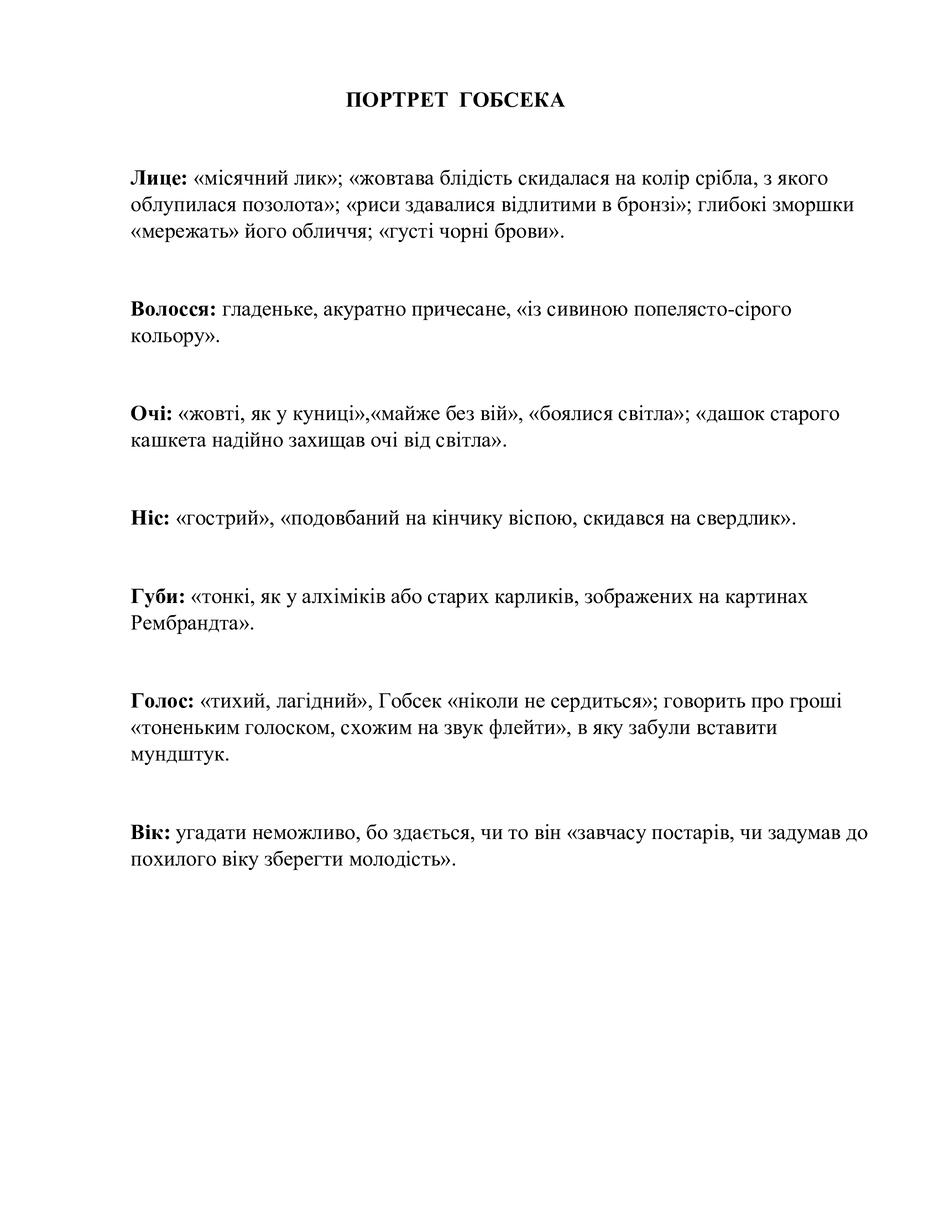 ПОРТРЕТ ГОБСЕКА

Лице: «місячний лик»; «жовтава блідість скидалася на колір срібла, з якого облупилася позолота»; «риси здавалися відлитими в бронзі»; глибокі зморшки «мережать» його обличчя; «густі чорні брови».

Волосся: гладеньке, акуратно причесане, «із сивиною попелясто-сірого кольору».

Очі: «жовті, як у куниці»,«майже без вій», «боялися світла»; «дашок старого кашкета надійно захищав очі від світла».

Ніс: «гострий», «подовбаний на кінчику віспою, скидався на свердлик».

Губи: «тонкі, як у алхіміків або старих карликів, зображених на картинах Рембрандта».

Голос: «тихий, лагідний», Гобсек «ніколи не сердиться»; говорить про гроші «тоненьким голоском, схожим на звук флейти», в яку забули вставити мундштук.

Вік: угадати неможливо, бо здається, чи то він «завчасу постарів, чи задумав до похилого віку зберегти молодість».